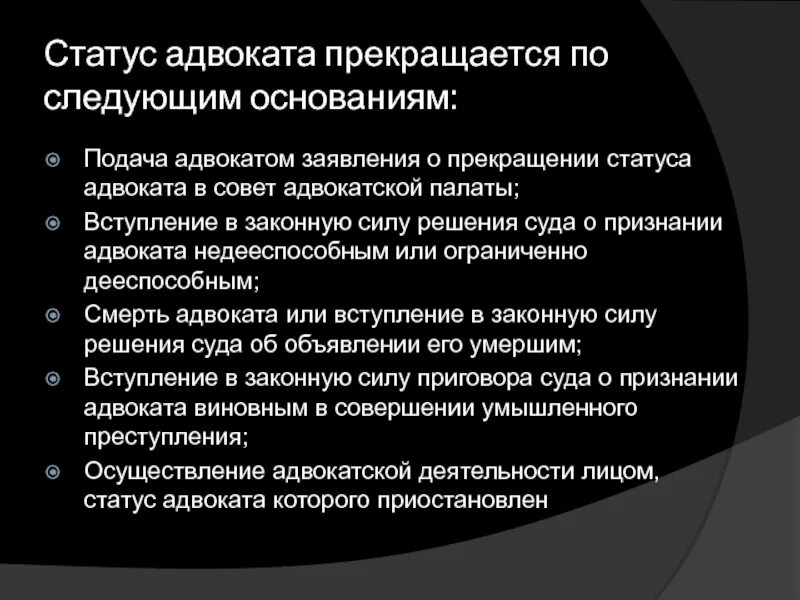 Статус адвоката прекращается по следующим основаниям:

Подача адвокатом заявления о прекращении статуса адвоката в совет адвокатской палаты;

Вступление в законную силу решения суда о признании адвоката недееспособным или ограниченно дееспособным;

Смерть адвоката или вступление в законную силу решения суда об объявлении его умершим;

Вступление в законную силу приговора суда о признании адвоката виновным в совершении умышленного преступления;

Осуществление адвокатской деятельности лицом, статус адвоката которого приостановлен